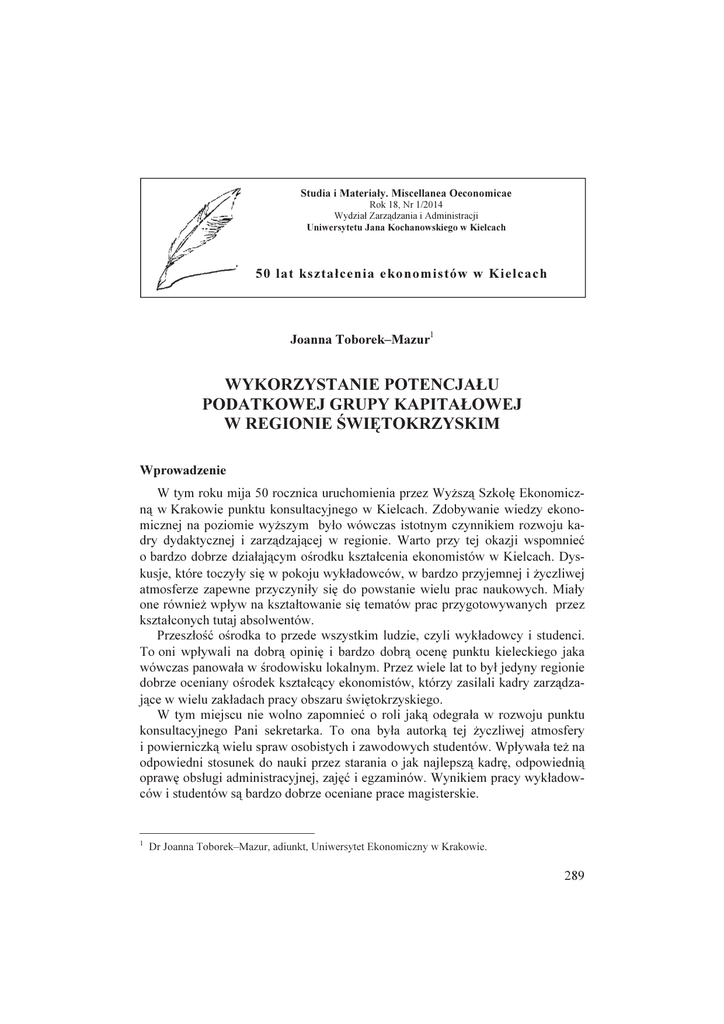 Studia i Materiały. Miscellanea Oeconomicae
Rok 18, Nr 1/2014
Wydział Zarządzania i Administracji
Uniwersytetu Jana Kochanowskiego w Kielcach

50 lat kształcenia ekonomistów w Kielcach

Joanna Toborek–Mazur$^1$

WYKORZYSTANIE POTENCJAŁU PODATKOWEJ GRUPY KAPITAŁOWEJ W REGIONIE ŚWIĘTOKRZYSKIM

Wprowadzenie

W tym roku mija 50 rocznica uruchomienia przez Wyższą Szkołę Ekonomiczną w Krakowie punktu konsultacyjnego w Kielcach. Zdobywanie wiedzy ekonomicznej na poziomie wyższym było wówczas istotnym czynnikiem rozwoju kadry dydaktycznej i zarządzającej w regionie. Warto przy tej okazji wspomnieć o bardzo dobrze działającym ośrodku kształcenia ekonomistów w Kielcach. Dyskusje, które toczyły się w pokoju wykładowców, w bardzo przyjemnej i życzliwej atmosferze zapewne przyczyniły się do powstanie wielu prac naukowych. Miały one również wpływ na kształtowanie się tematów prac przygotowywanych przez kształconych tutaj absolwentów.

Przeszłość ośrodka to przede wszystkim ludzie, czyli wykładowcy i studenci. To oni wpływali na dobrą opinię i bardzo dobrą ocenę punktu kieleckiego jaka wówczas panowała w środowisku lokalnym. Przez wiele lat to był jedyny regionie dobrze oceniany ośrodek kształcący ekonomistów, którzy zasilali kadry zarządzające w wielu zakładach pracy obszaru świętokrzyskiego.

W tym miejscu nie wolno zapomnieć o roli jaką odegrała w rozwoju punktu konsultacyjnego Pani sekretarka. To ona była autorką tej życzliwej atmosfery i powierniczką wielu spraw osobistych i zawodowych studentów. Wpływała też na odpowiedni stosunek do nauki przez starania o jak najlepszą kadrę, odpowiednią oprawę obsługi administracyjnej, zajęć i egzaminów. Wynikiem pracy wykładowców i studentów są bardzo dobrze oceniane prace magisterskie.

$^1$ Dr Joanna Toborek–Mazur, adiunkt, Uniwersytet Ekonomiczny w Krakowie.

289